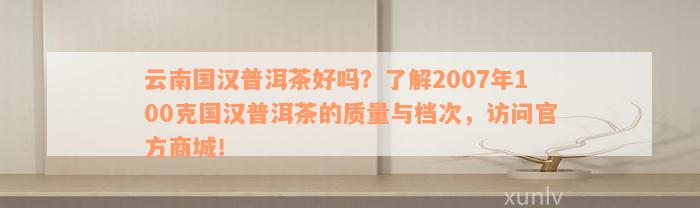 云南国汉普洱茶好吗？了解2007年100克国汉普洱茶的质量与档次，访问官方商城！

xunlv